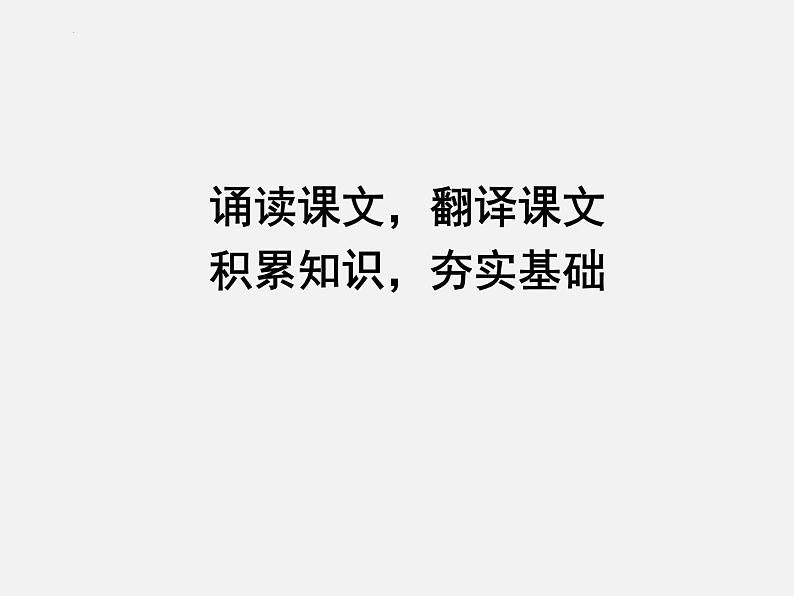 诵读课文，翻译课文
积累知识，夯实基础